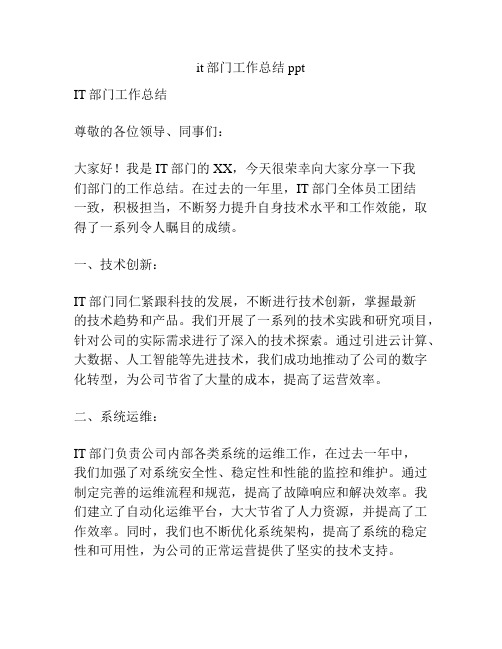 it 部门工作总结 ppt

IT 部门工作总结

尊敬的各位领导、同事们：

大家好！我是 IT 部门的 XX，今天很荣幸向大家分享一下我们部门的工作总结。在过去的一年里，IT 部门全体员工团结一致，积极担当，不断努力提升自身技术水平和工作效能，取得了一系列令人瞩目的成绩。

一、技术创新：

IT 部门同仁紧跟科技的发展，不断进行技术创新，掌握最新的技术趋势和产品。我们开展了一系列的技术实践和研究项目，针对公司的实际需求进行了深入的技术探索。通过引进云计算、大数据、人工智能等先进技术，我们成功地推动了公司的数字化转型，为公司节省了大量的成本，提高了运营效率。

二、系统运维：

IT 部门负责公司内部各类系统的运维工作，在过去一年中，我们加强了对系统安全性、稳定性和性能的监控和维护。通过制定完善的运维流程和规范，提高了故障响应和解决效率。我们建立了自动化运维平台，大大节省了人力资源，并提高了工作效率。同时，我们也不断优化系统架构，提高了系统的稳定性和可用性，为公司的正常运营提供了坚实的技术支持。